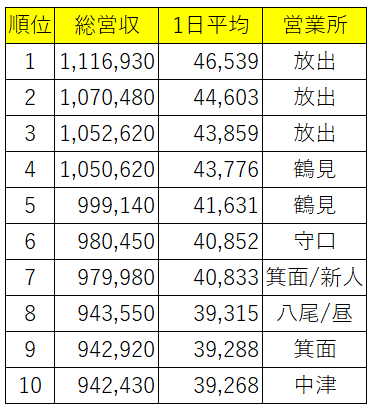 | 順位 | 総営収 | 1日平均 | 営業所 |
|---|---|---|---|
| 1 | 1,116,930 | 46,539 | 放出 |
| 2 | 1,070,480 | 44,603 | 放出 |
| 3 | 1,052,620 | 43,859 | 放出 |
| 4 | 1,050,620 | 43,776 | 鶴見 |
| 5 | 999,140 | 41,631 | 鶴見 |
| 6 | 980,450 | 40,852 | 守口 |
| 7 | 979,980 | 40,833 | 箕面/新人 |
| 8 | 943,550 | 39,315 | 八尾/昼 |
| 9 | 942,920 | 39,288 | 箕面 |
| 10 | 942,430 | 39,268 | 中津 |